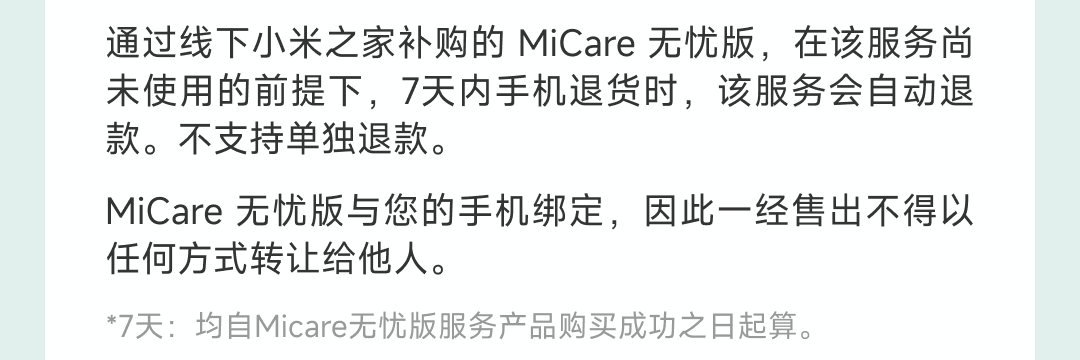 通过线下小米之家补购的 MiCare 无忧版，在该服务尚未使用的前提下，7天内手机退货时，该服务会自动退款。不支持单独退款。

MiCare 无忧版与您的手机绑定，因此一经售出不得以任何方式转让给他人。

*7天：均自Micare无忧版服务产品购买成功之日起算。